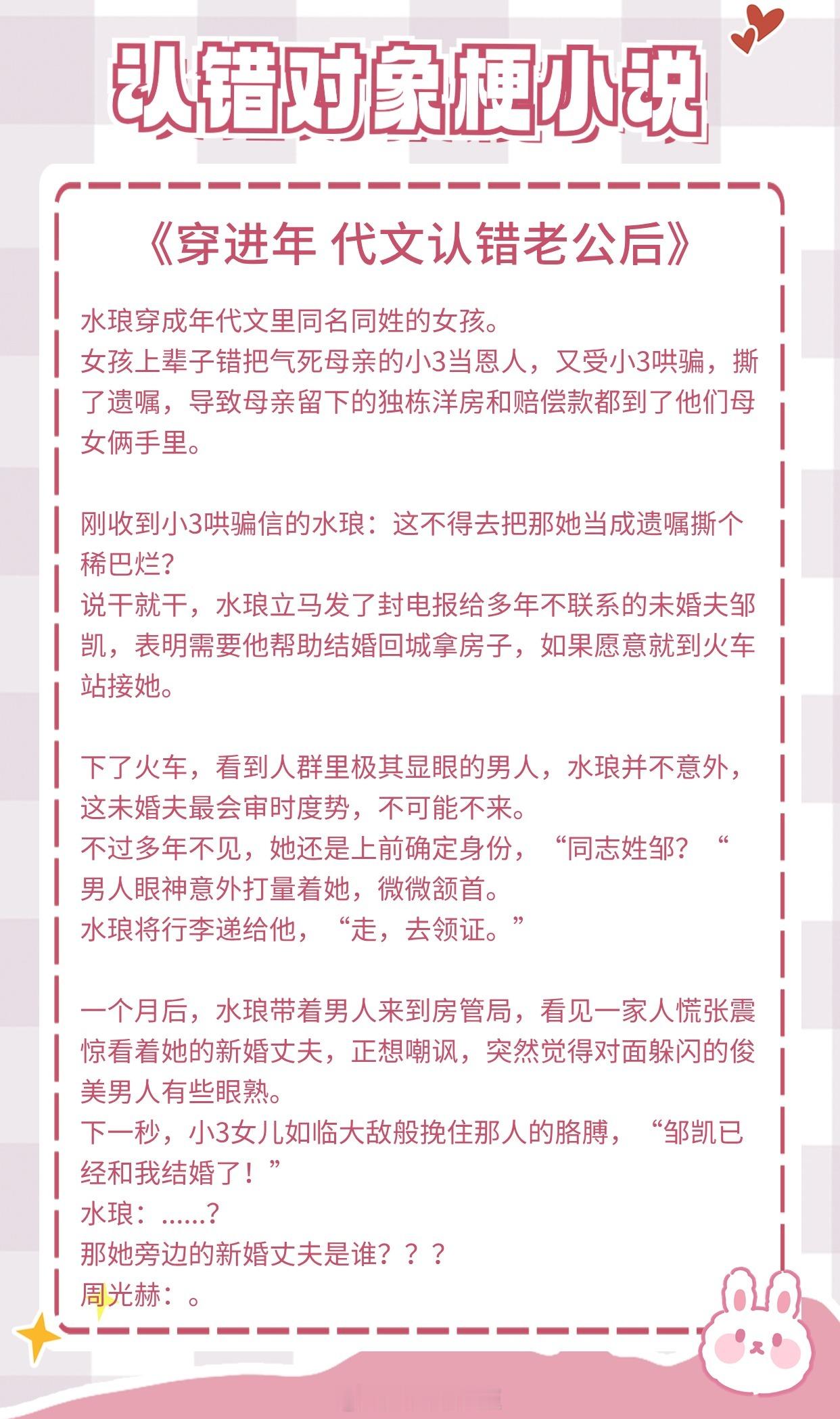 认错对象梗小说

《穿进年 代文认错老公后》

水琅穿成年代文里同名同姓的女孩。
女孩上辈子错把气死母亲的小3当恩人，又受小3哄骗，撕了遗嘱，导致母亲留下的独栋洋房和赔偿款都到了他们母女俩手里。

刚收到小3哄骗信的水琅：这不得去把那她当成遗嘱撕个稀巴烂？
说干就干，水琅立马发了封电报给多年不联系的未婚夫邹凯，表明需要他帮助结婚回城拿房子，如果愿意就到火车站接她。

下了火车，看到人群里极其显眼的男人，水琅并不意外，这未婚夫最会审时度势，不可能不来。
不过多年不见，她还是上前确定身份，“同志姓邹？“
男人眼神意外打量着她，微微颔首。
水琅将行李递给他，“走，去领证。”

一个月后，水琅带着男人来到房管局，看见一家人慌张震惊看着她的新婚丈夫，正想嘲讽，突然觉得对面躲闪的俊美男人有些眼熟。
下一秒，小3女儿如临大敌般挽住那人的胳膊，“邹凯已经和我结婚了！”
水琅：......？
那她旁边的新婚丈夫是谁？？？
周光赫：。